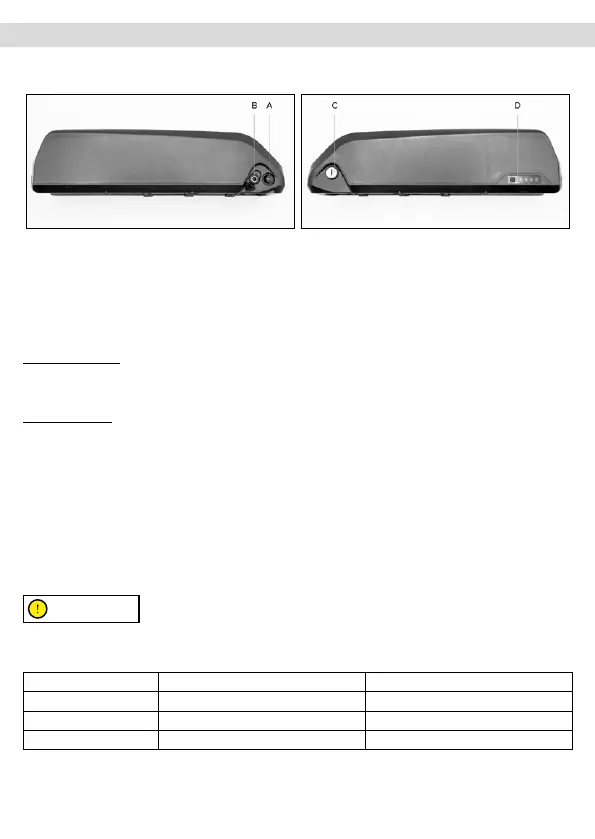 B A

C

D